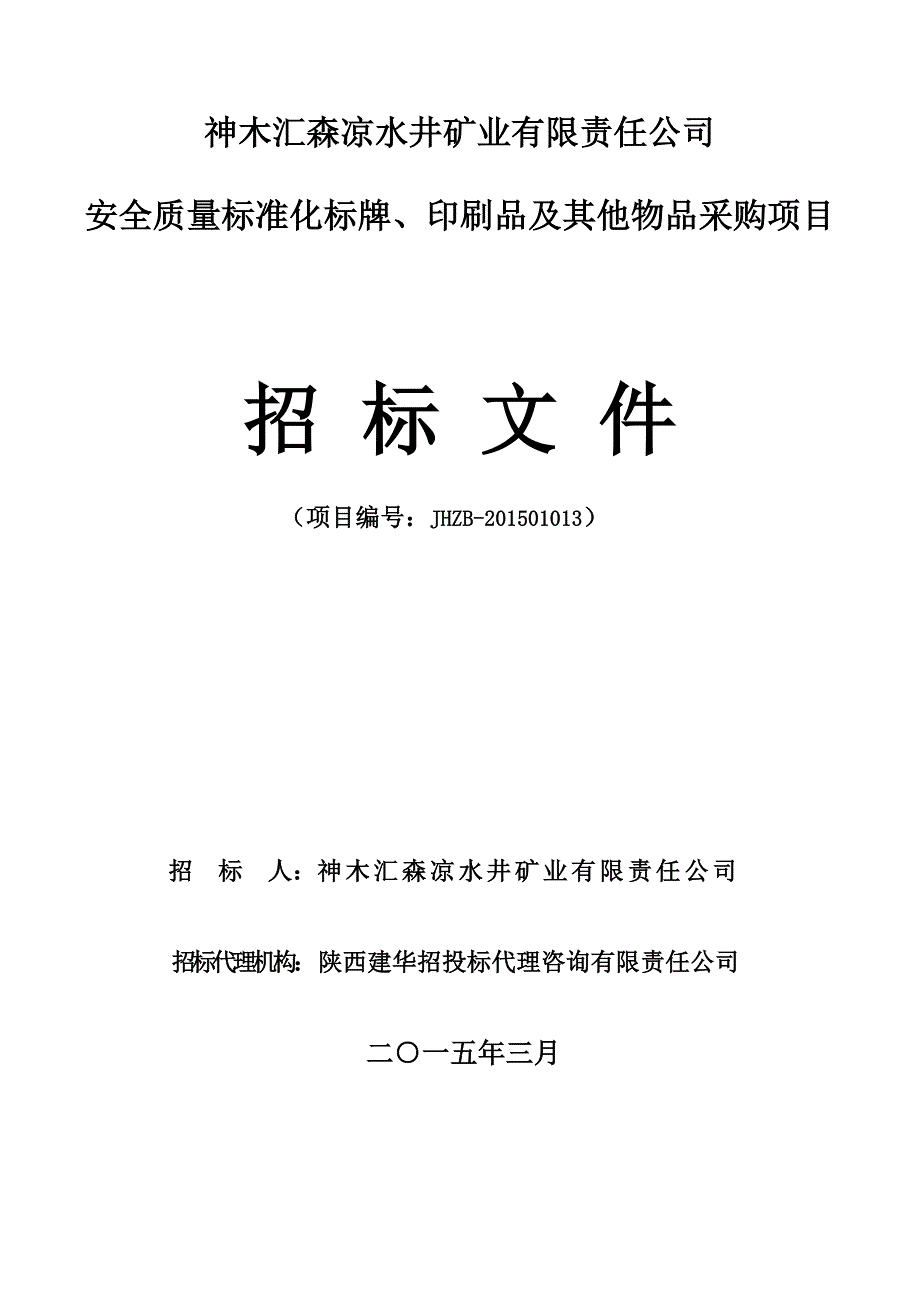 神木汇森凉水井矿业有限责任公司

安全质量标准化标牌、印刷品及其他物品采购项目

招 标 文 件

（项目编号：JHZB-201501013）

招 标 人：神木汇森凉水井矿业有限责任公司

招标代理机构：陕西建华招投标代理咨询有限责任公司

二〇一五年三月